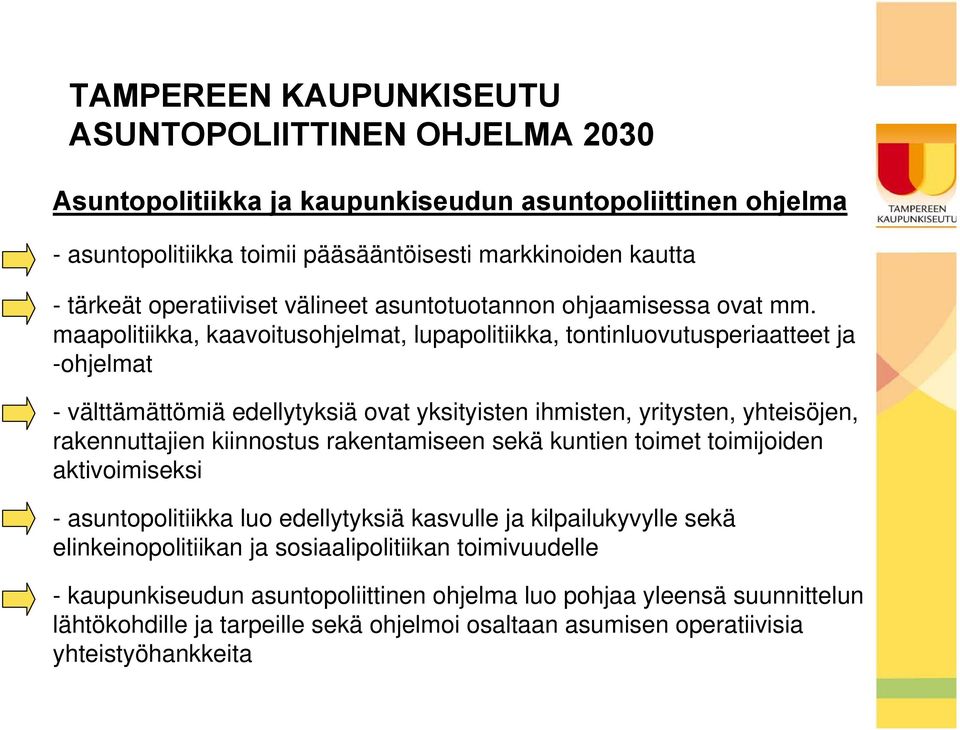 TAMPEREEN KAUPUNKISEUTU
ASUNTOPOLIITTINEN OHJELMA 2030

TAMPEREEN KAUPUNKISEUTU

Asuntopolitiikka ja kaupunkiseudun asuntopoliittinen ohjelma

- asuntopolitiikka toimii pääsääntöisesti markkinoiden kautta

- tärkeät operatiiviset välineet asuntotuotannon ohjaamisessa ovat mm. maapolitiikka, kaavoitusohjelmat, lupapolitiikka, tontinluovutusperiaatteet ja -ohjelmat

- välttämättömiä edellytyksiä ovat yksityisten ihmisten, yritysten, yhteisöjen, rakennuttajien kiinnostus rakentamiseen sekä kuntien toimet toimijoiden aktivoimiseksi

- asuntopolitiikka luo edellytyksiä kasvulle ja kilpailukyvylle sekä elinkeinopolitiikan ja sosiaalipolitiikan toimivuudelle

- kaupunkiseudun asuntopoliittinen ohjelma luo pohjaa yleensä suunnittelun lähtökohdille ja tarpeille sekä ohjelmoi osaltaan asumisen operatiivisia yhteistyöhankkeita